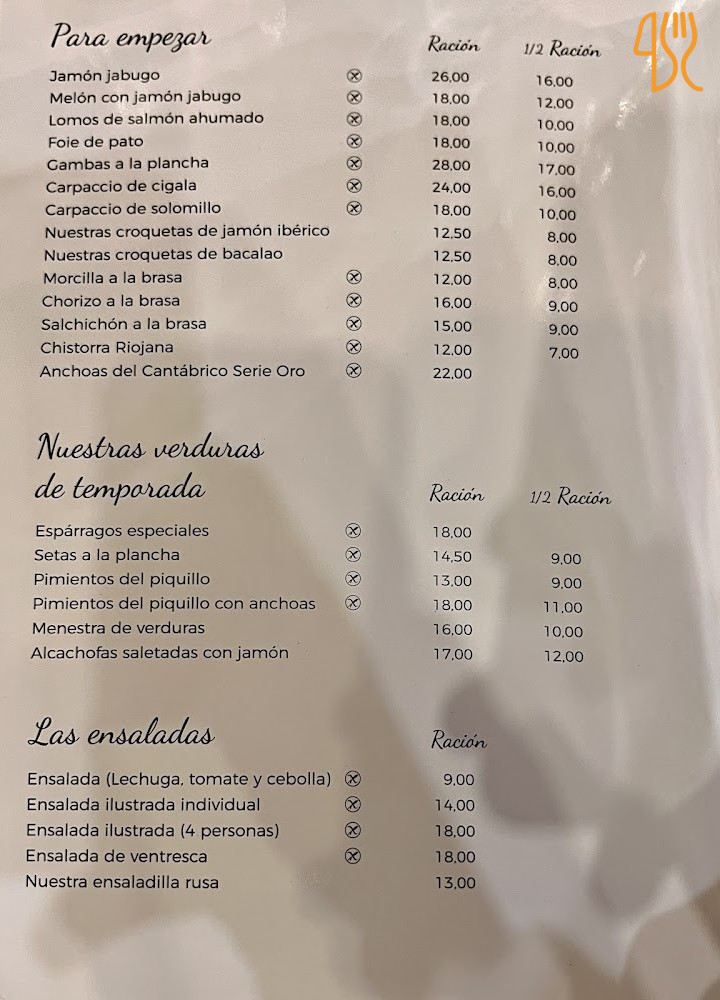 Para empezar

| | | Ración | 1/2 Ración |
|---|---|---|---|
| Jamón jabugo | ⊗ | 26,00 | 16,00 |
| Melón con jamón jabugo | ⊗ | 18,00 | 12,00 |
| Lomos de salmón ahumado | ⊗ | 18,00 | 10,00 |
| Foie de pato | ⊗ | 18,00 | 10,00 |
| Gambas a la plancha | ⊗ | 28,00 | 17,00 |
| Carpaccio de cigala | ⊗ | 24,00 | 16,00 |
| Carpaccio de solomillo | ⊗ | 18,00 | 10,00 |
| Nuestras croquetas de jamón ibérico | | 12,50 | 8,00 |
| Nuestras croquetas de bacalao | | 12,50 | 8,00 |
| Morcilla a la brasa | ⊗ | 12,00 | 8,00 |
| Chorizo a la brasa | ⊗ | 16,00 | 9,00 |
| Salchichón a la brasa | ⊗ | 15,00 | 9,00 |
| Chistorra Riojana | ⊗ | 12,00 | 7,00 |
| Anchoas del Cantábrico Serie Oro | ⊗ | 22,00 | |

Nuestras verduras de temporada

| | | Ración | 1/2 Ración |
|---|---|---|---|
| Espárragos especiales | ⊗ | 18,00 | |
| Setas a la plancha | ⊗ | 14,50 | 9,00 |
| Pimientos del piquillo | ⊗ | 13,00 | 9,00 |
| Pimientos del piquillo con anchoas | ⊗ | 18,00 | 11,00 |
| Menestra de verduras | | 16,00 | 10,00 |
| Alcachofas saletadas con jamón | | 17,00 | 12,00 |

Las ensaladas

| | | Ración |
|---|---|---|
| Ensalada (Lechuga, tomate y cebolla) | ⊗ | 9,00 |
| Ensalada ilustrada individual | ⊗ | 14,00 |
| Ensalada ilustrada (4 personas) | ⊗ | 18,00 |
| Ensalada de ventresca | ⊗ | 18,00 |
| Nuestra ensaladilla rusa | | 13,00 |